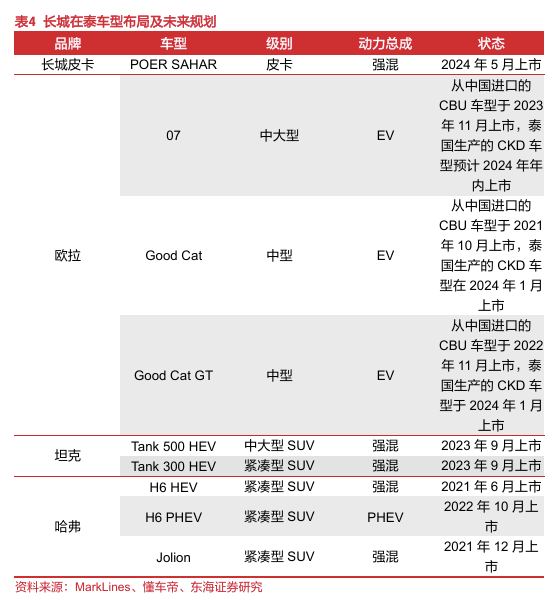 表4 长城在泰车型布局及未来规划

| 品牌 | 车型 | 级别 | 动力总成 | 状态 |
|---|---|---|---|---|
| 长城皮卡 | POER SAHAR | 皮卡 | 强混 | 2024 年 5 月上市 |
| 欧拉 | 07 | 中大型 | EV | 从中国进口的 CBU 车型于 2023 年 11 月上市，泰国生产的 CKD 车型预计 2024 年年内上市 |
| | Good Cat | 中型 | EV | 从中国进口的 CBU 车型于 2021 年 10 月上市，泰国生产的 CKD 车型在 2024 年 1 月上市 |
| | Good Cat GT | 中型 | EV | 从中国进口的 CBU 车型于 2022 年 11 月上市，泰国生产的 CKD 车型于 2024 年 1 月上市 |
| 坦克 | Tank 500 HEV | 中大型 SUV | 强混 | 2023 年 9 月上市 |
| | Tank 300 HEV | 紧凑型 SUV | 强混 | 2023 年 9 月上市 |
| 哈弗 | H6 HEV | 紧凑型 SUV | 强混 | 2021 年 6 月上市 |
| | H6 PHEV | 紧凑型 SUV | PHEV | 2022 年 10 月上市 |
| | Jolion | 紧凑型 SUV | 强混 | 2021 年 12 月上市 |

资料来源：MarkLines、懂车帝、东海证券研究